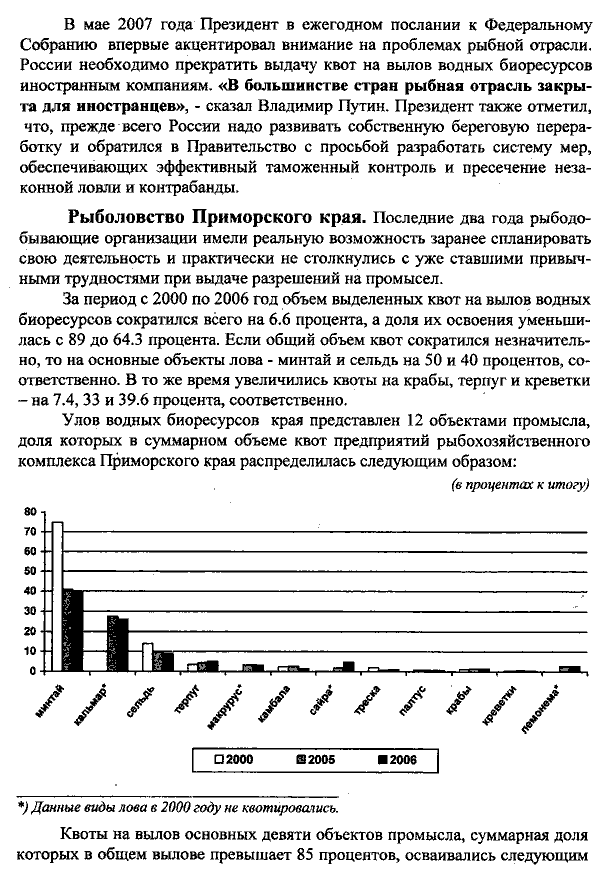 В мае 2007 года Президент в ежегодном послании к Федеральному Собранию впервые акцентировал внимание на проблемах рыбной отрасли. России необходимо прекратить выдачу квот на вылов водных биоресурсов иностранным компаниям. «В большинстве стран рыбная отрасль закрыта для иностранцев», - сказал Владимир Путин. Президент также отметил, что, прежде всего России надо развивать собственную береговую переработку и обратился в Правительство с просьбой разработать систему мер, обеспечивающих эффективный таможенный контроль и пресечение незаконной ловли и контрабанды.

Рыболовство Приморского края. Последние два года рыбодобывающие организации имели реальную возможность заранее спланировать свою деятельность и практически не столкнулись с уже ставшими привычными трудностями при выдаче разрешений на промысел.

За период с 2000 по 2006 год объем выделенных квот на вылов водных биоресурсов сократился всего на 6.6 процента, а доля их освоения уменьшилась с 89 до 64.3 процента. Если общий объем квот сократился незначительно, то на основные объекты лова - минтай и сельдь на 50 и 40 процентов, соответственно. В то же время увеличились квоты на крабы, терпуг и креветки – на 7.4, 33 и 39.6 процента, соответственно.

Улов водных биоресурсов края представлен 12 объектами промысла, доля которых в суммарном объеме квот предприятий рыбохозяйственного комплекса Приморского края распределилась следующим образом:

(в процентах к итогу)

80
70
60
50
40
30
20
10
0

минтай
кальмар*
сельдь
терпуг
макрурус*
камбала
сайра*
треска
палтус
крабы
креветки
лемонема*

2000
2005
2006

*) Данные виды лова в 2000 году не квотировались.

Квоты на вылов основных девяти объектов промысла, суммарная доля которых в общем вылове превышает 85 процентов, осваивались следующим